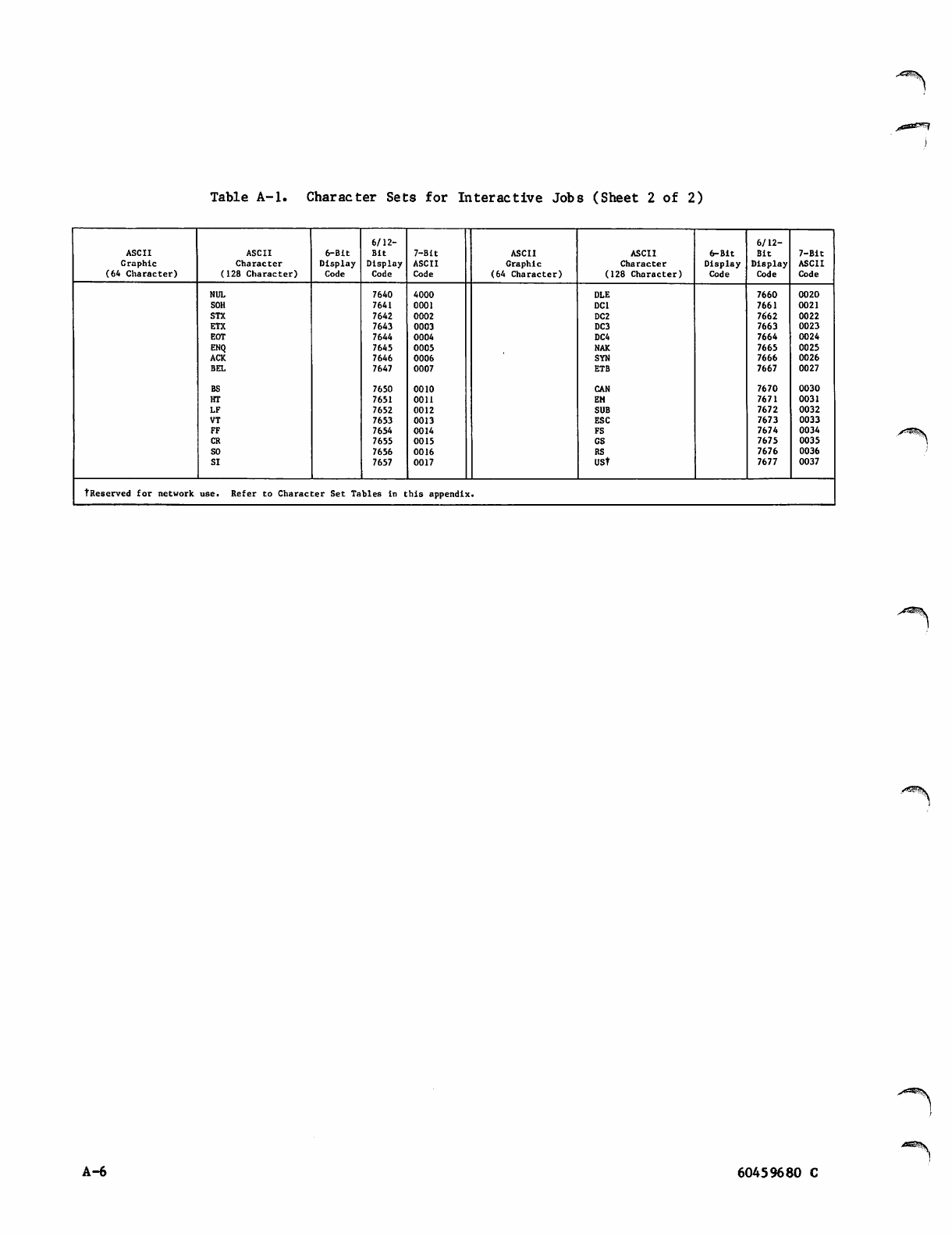 Table A-1. Character Sets for Interactive Jobs (Sheet 2 of 2)

| ASCII Graphic (64 Character) | ASCII Character (128 Character) | 6-Bit Display Code | 6/12-Bit Display Code | 7-Bit ASCII Code | ASCII Graphic (64 Character) | ASCII Character (128 Character) | 6-Bit Display Code | 6/12-Bit Display Code | 7-Bit ASCII Code |
|---|---|---|---|---|---|---|---|---|---|
| | NUL | | 7640 | 4000 | | DLE | | 7660 | 0020 |
| | SOH | | 7641 | 0001 | | DC1 | | 7661 | 0021 |
| | STX | | 7642 | 0002 | | DC2 | | 7662 | 0022 |
| | ETX | | 7643 | 0003 | | DC3 | | 7663 | 0023 |
| | EOT | | 7644 | 0004 | | DC4 | | 7664 | 0024 |
| | ENQ | | 7645 | 0005 | | NAK | | 7665 | 0025 |
| | ACK | | 7646 | 0006 | | SYN | | 7666 | 0026 |
| | BEL | | 7647 | 0007 | | ETB | | 7667 | 0027 |
| | BS | | 7650 | 0010 | | CAN | | 7670 | 0030 |
| | HT | | 7651 | 0011 | | EM | | 7671 | 0031 |
| | LF | | 7652 | 0012 | | SUB | | 7672 | 0032 |
| | VT | | 7653 | 0013 | | ESC | | 7673 | 0033 |
| | FF | | 7654 | 0014 | | FS | | 7674 | 0034 |
| | CR | | 7655 | 0015 | | GS | | 7675 | 0035 |
| | SO | | 7656 | 0016 | | RS | | 7676 | 0036 |
| | SI | | 7657 | 0017 | | US† | | 7677 | 0037 |

†Reserved for network use. Refer to Character Set Tables in this appendix.

A-6

60459680 C